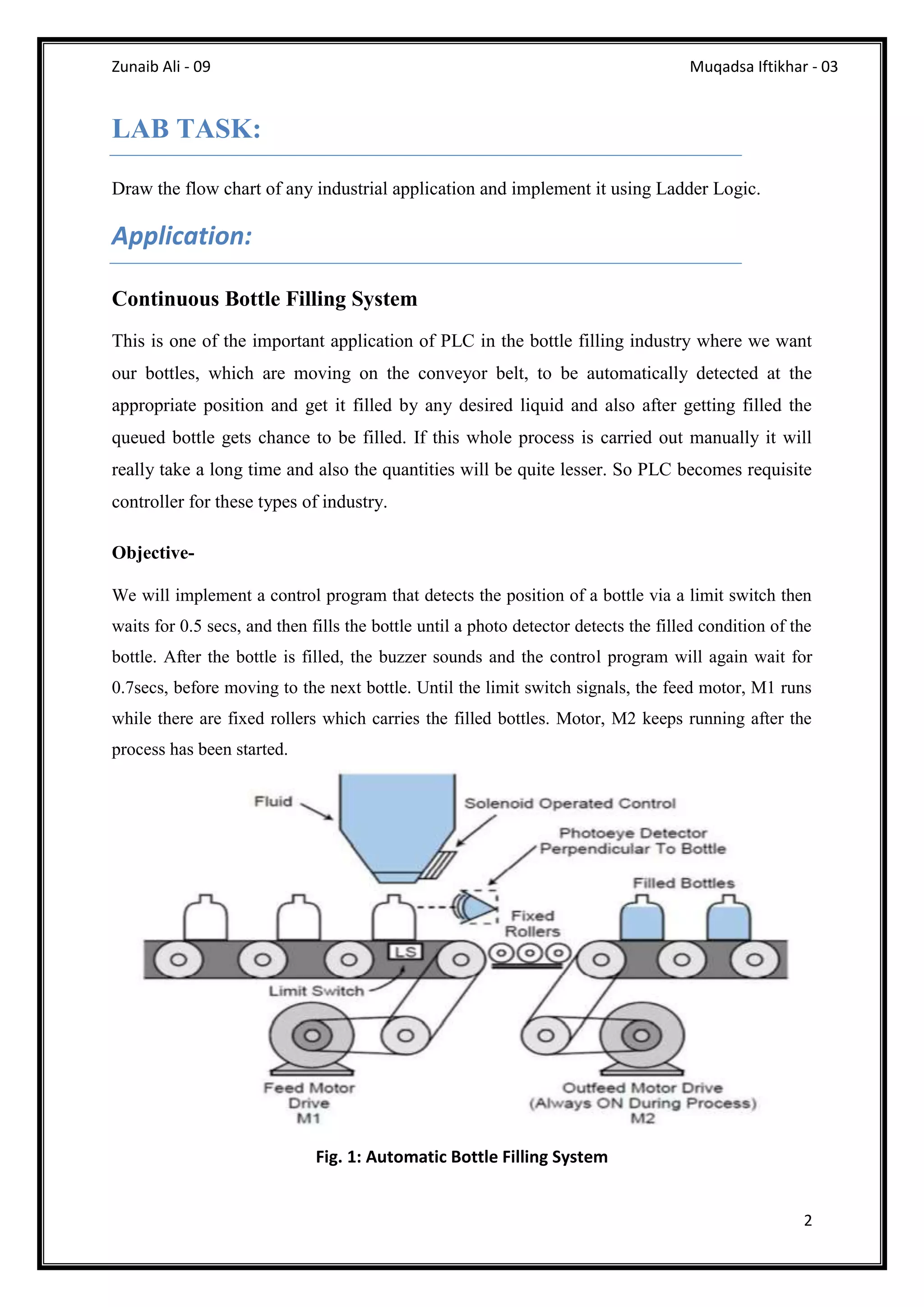 Zunaib Ali - 09

Muqadsa Iftikhar - 03

LAB TASK:

Draw the flow chart of any industrial application and implement it using Ladder Logic.

Application:

Continuous Bottle Filling System

This is one of the important application of PLC in the bottle filling industry where we want our bottles, which are moving on the conveyor belt, to be automatically detected at the appropriate position and get it filled by any desired liquid and also after getting filled the queued bottle gets chance to be filled. If this whole process is carried out manually it will really take a long time and also the quantities will be quite lesser. So PLC becomes requisite controller for these types of industry.

Objective-

We will implement a control program that detects the position of a bottle via a limit switch then waits for 0.5 secs, and then fills the bottle until a photo detector detects the filled condition of the bottle. After the bottle is filled, the buzzer sounds and the control program will again wait for 0.7secs, before moving to the next bottle. Until the limit switch signals, the feed motor, M1 runs while there are fixed rollers which carries the filled bottles. Motor, M2 keeps running after the process has been started.

Fluid

Solenoid Operated Control

Photoeye Detector Perpendicular To Bottle

Filled Bottles

Fixed Rollers

LS

Limit Switch

Feed Motor Drive M1

Outfeed Motor Drive (Always ON During Process) M2

Fig. 1: Automatic Bottle Filling System

2